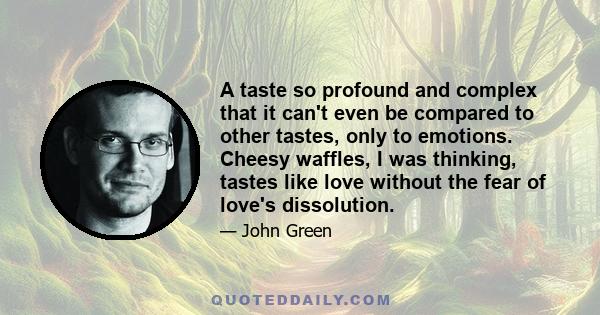 A taste so profound and complex that it can't even be compared to other tastes, only to emotions. Cheesy waffles, I was thinking, tastes like love without the fear of love's dissolution.

— John Green

QUOTEDDAILY.COM